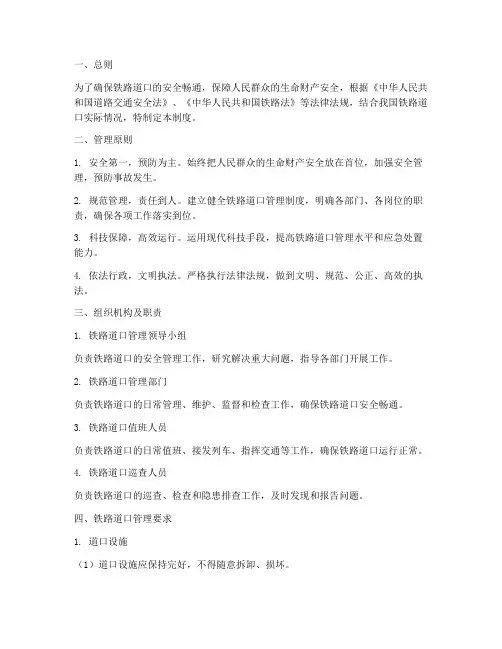 一、总则

为了确保铁路道口的安全畅通，保障人民群众的生命财产安全，根据《中华人民共和国道路交通安全法》、《中华人民共和国铁路法》等法律法规，结合我国铁路道口实际情况，特制定本制度。

二、管理原则

1. 安全第一，预防为主。始终把人民群众的生命财产安全放在首位，加强安全管理，预防事故发生。

2. 规范管理，责任到人。建立健全铁路道口管理制度，明确各部门、各岗位的职责，确保各项工作落实到位。

3. 科技保障，高效运行。运用现代科技手段，提高铁路道口管理水平和应急处置能力。

4. 依法行政，文明执法。严格执行法律法规，做到文明、规范、公正、高效的执法。

三、组织机构及职责

1. 铁路道口管理领导小组

负责铁路道口的安全管理工作，研究解决重大问题，指导各部门开展工作。

2. 铁路道口管理部门

负责铁路道口的日常管理、维护、监督和检查工作，确保铁路道口安全畅通。

3. 铁路道口值班人员

负责铁路道口的日常值班、接发列车、指挥交通等工作，确保铁路道口运行正常。

4. 铁路道口巡查人员

负责铁路道口的巡查、检查和隐患排查工作，及时发现和报告问题。

四、铁路道口管理要求

1. 道口设施

（1）道口设施应保持完好，不得随意拆卸、损坏。